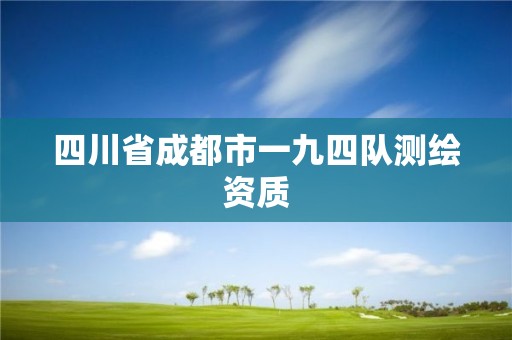 四川省成都市一九四队测绘资质